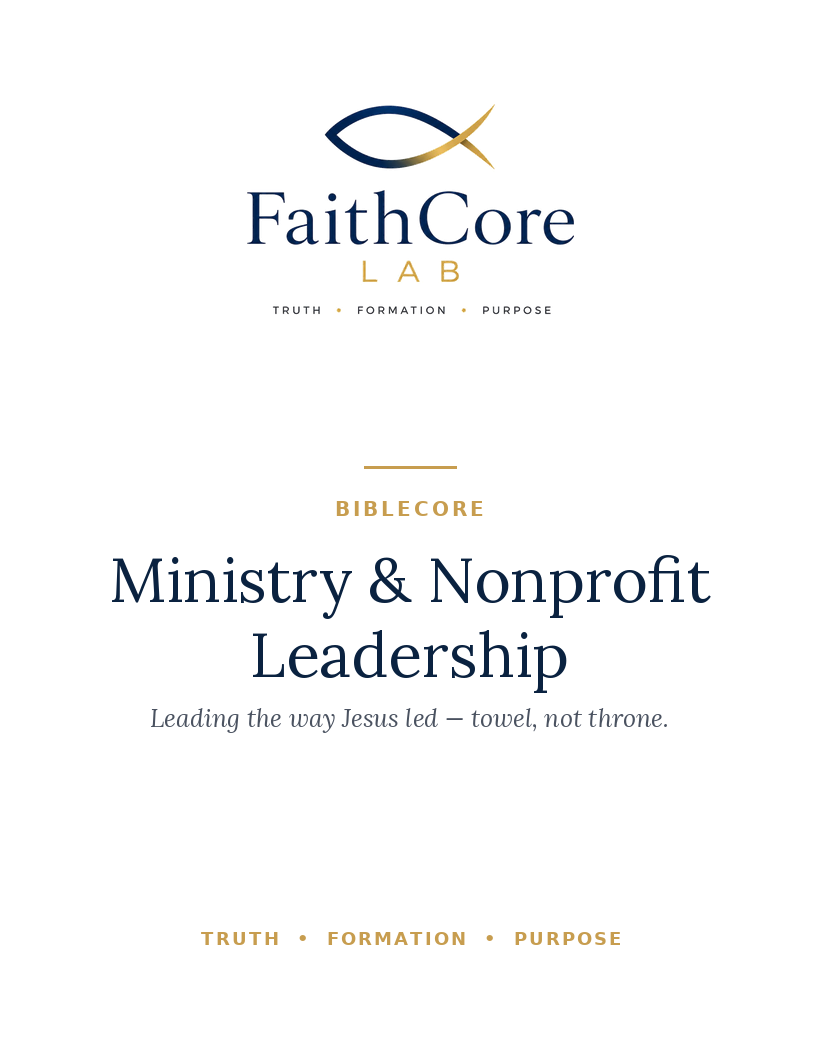 FaithCore
LAB
TRUTH • FORMATION • PURPOSE

BIBLECORE

Ministry & Nonprofit Leadership

Leading the way Jesus led — towel, not throne.

TRUTH • FORMATION • PURPOSE